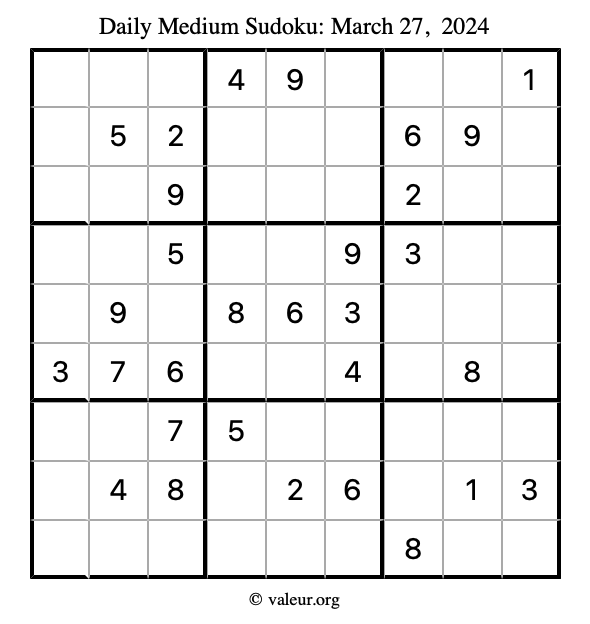 Daily Medium Sudoku: March 27, 2024

| | | | | | | | | |
|---|---|---|---|---|---|---|---|---|
| | | | 4 | 9 | | | | 1 |
| | 5 | 2 | | | | 6 | 9 | |
| | | 9 | | | | 2 | | |
| | | 5 | | | 9 | 3 | | |
| | 9 | | 8 | 6 | 3 | | | |
| 3 | 7 | 6 | | | 4 | | 8 | |
| | | 7 | 5 | | | | | |
| | 4 | 8 | | 2 | 6 | | 1 | 3 |
| | | | | | | 8 | | |

© valeur.org